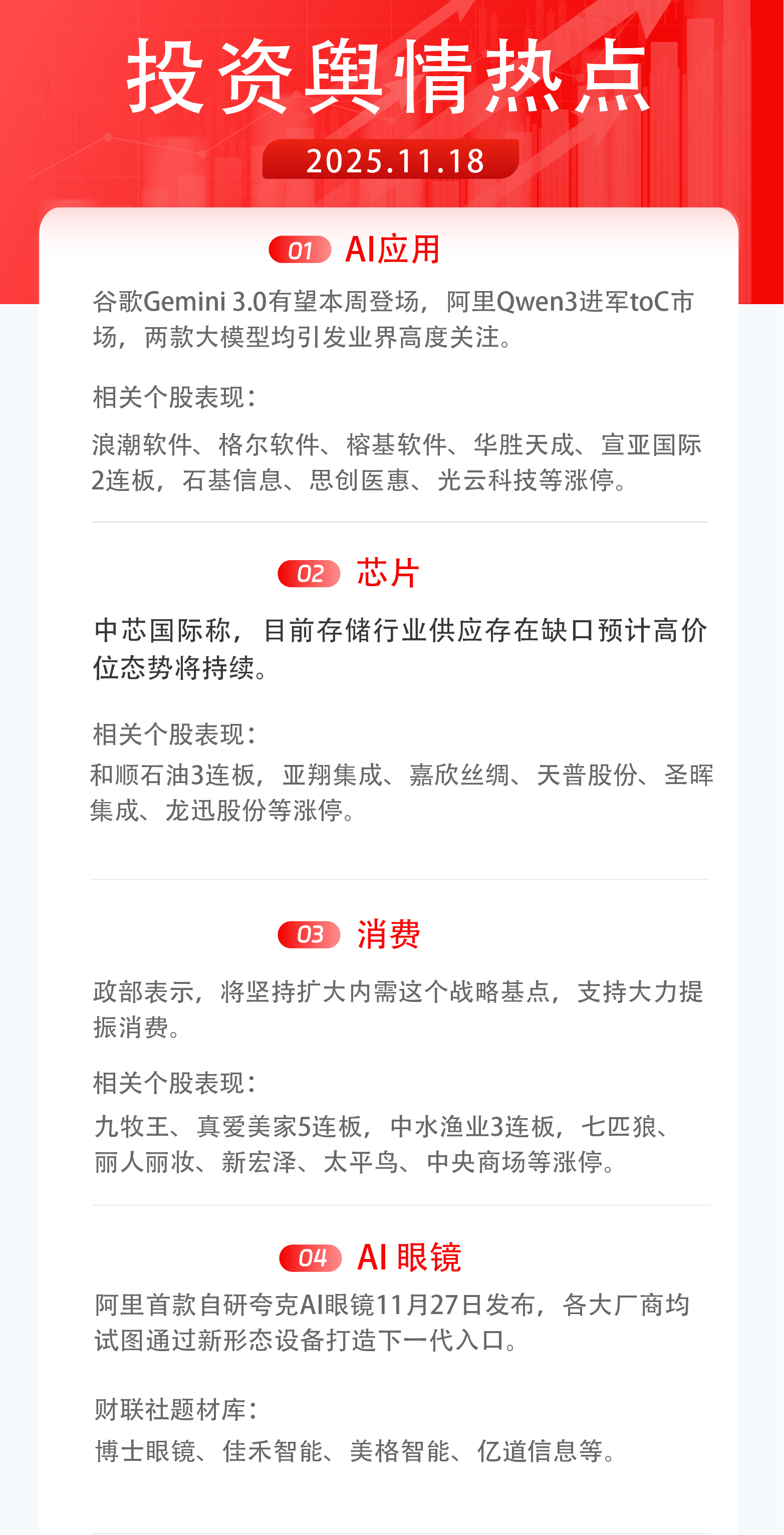 投资舆情热点

2025.11.18

01 AI应用

谷歌Gemini 3.0有望本周登场，阿里Qwen3进军toC市场，两款大模型均引发业界高度关注。

相关个股表现：

浪潮软件、格尔软件、榕基软件、华胜天成、宣亚国际2连板，石基信息、思创医惠、光云科技等涨停。

02 芯片

中芯国际称，目前存储行业供应存在缺口预计高价位态势将持续。

相关个股表现：

和顺石油3连板，亚翔集成、嘉欣丝绸、天普股份、圣晖集成、龙迅股份等涨停。

03 消费

政部表示，将坚持扩大内需这个战略基点，支持大力提振消费。

相关个股表现：

九牧王、真爱美家5连板，中水渔业3连板，七匹狼、丽人丽妆、新宏泽、太平鸟、中央商场等涨停。

04 AI 眼镜

阿里首款自研夸克AI眼镜11月27日发布，各大厂商均试图通过新形态设备打造下一代入口。

财联社题材库：

博士眼镜、佳禾智能、美格智能、亿道信息等。